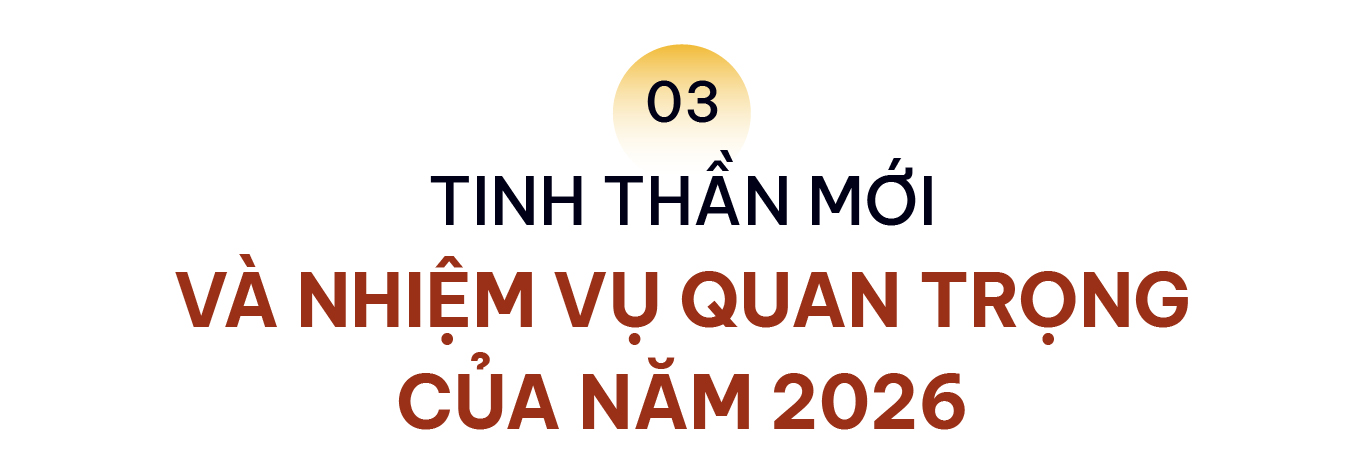 03

TINH THẦN MỚI

VÀ NHIỆM VỤ QUAN TRỌNG CỦA NĂM 2026